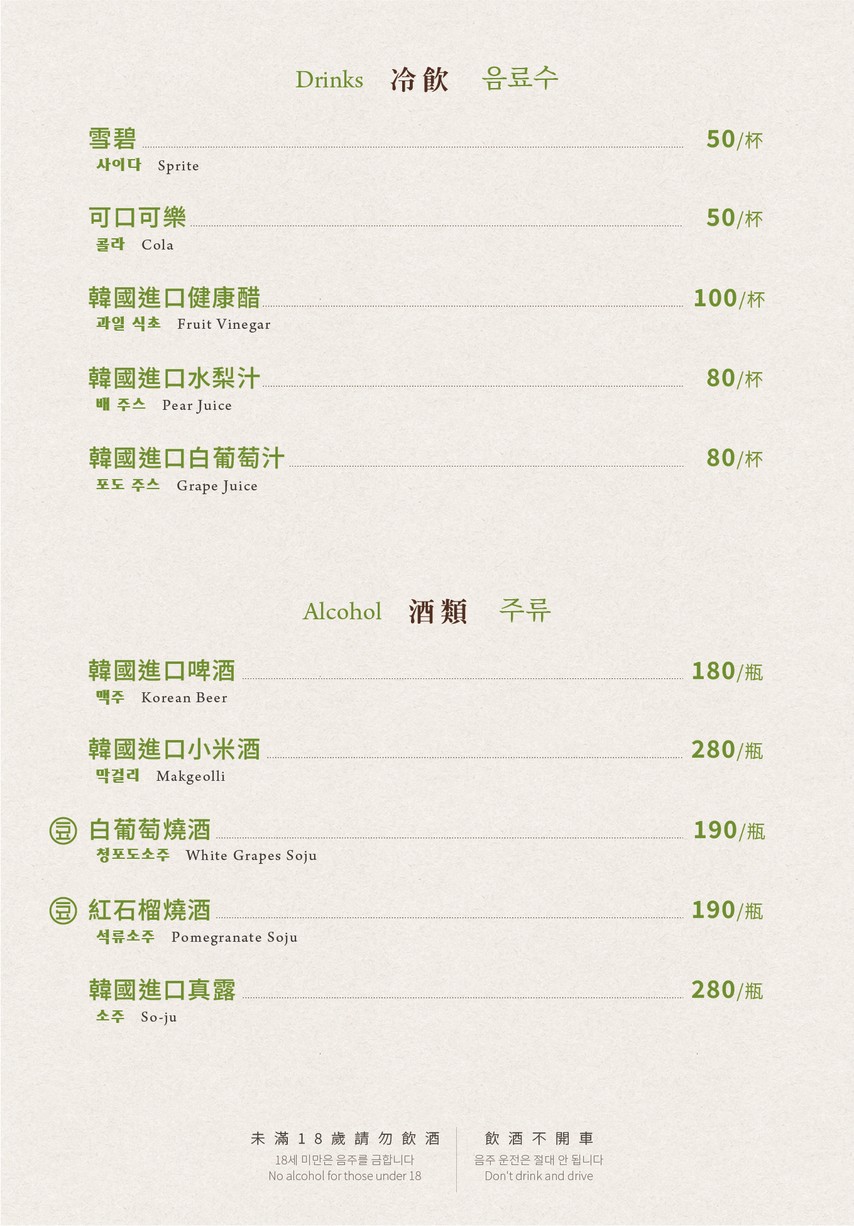 Drinks 冷飲 음료수

雪碧 50/杯
사이다 Sprite

可口可樂 50/杯
콜라 Cola

韓國進口健康醋 100/杯
과일 식초 Fruit Vinegar

韓國進口水梨汁 80/杯
배 주스 Pear Juice

韓國進口白葡萄汁 80/杯
포도 주스 Grape Juice

Alcohol 酒類 주류

韓國進口啤酒 180/瓶
맥주 Korean Beer

韓國進口小米酒 280/瓶
막걸리 Makgeolli

豆 白葡萄燒酒 190/瓶
청포도소주 White Grapes Soju

豆 紅石榴燒酒 190/瓶
석류소주 Pomegranate Soju

韓國進口真露 280/瓶
소주 So-ju

未滿18歲請勿飲酒
18세 미만은 음주를 금합니다
No alcohol for those under 18

飲酒不開車
음주 운전은 절대 안 됩니다
Don't drink and drive